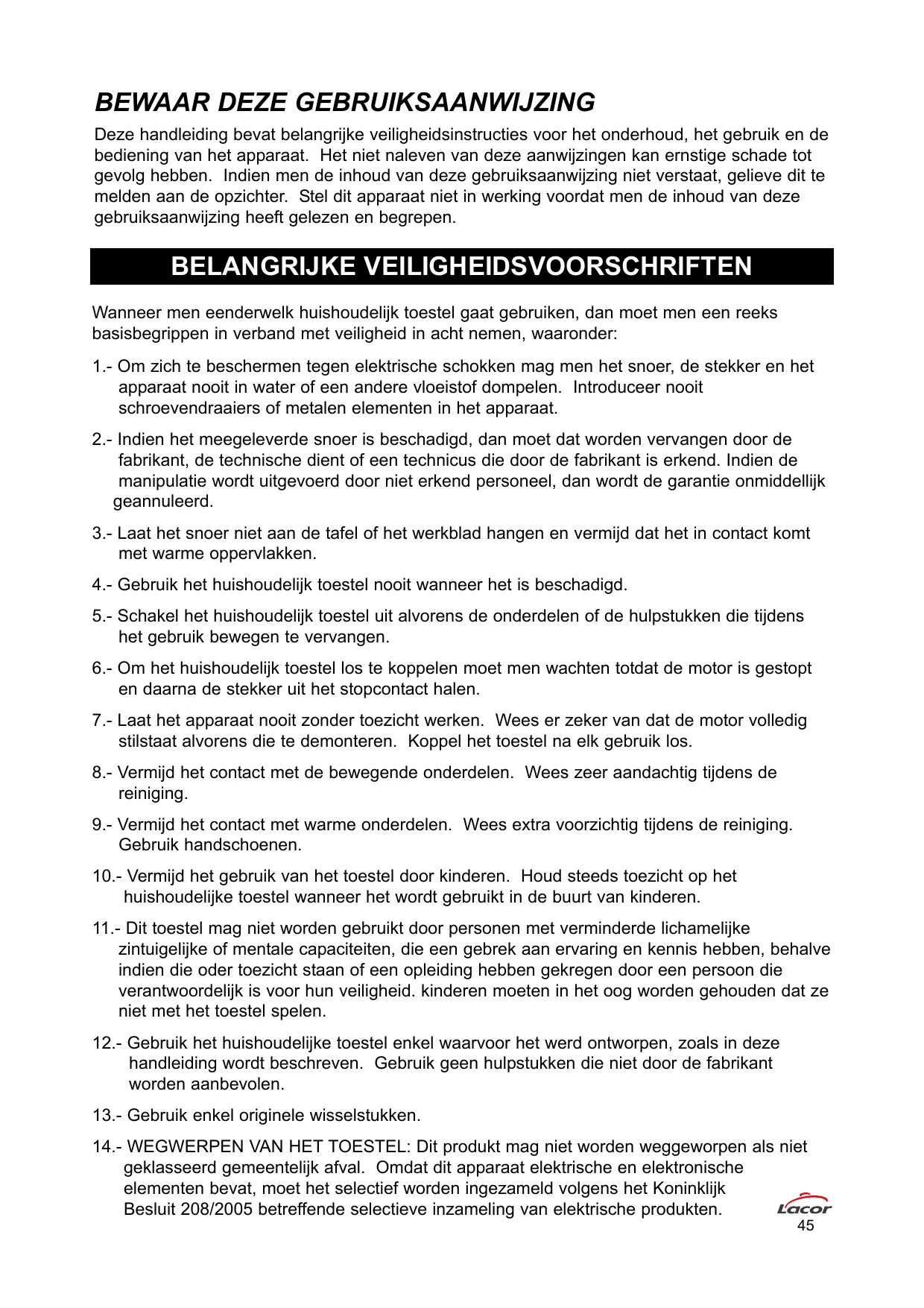 BEWAAR DEZE GEBRUIKSAANWIJZING

Deze handleiding bevat belangrijke veiligheidsinstructies voor het onderhoud, het gebruik en de bediening van het apparaat. Het niet naleven van deze aanwijzingen kan ernstige schade tot gevolg hebben. Indien men de inhoud van deze gebruiksaanwijzing niet verstaat, gelieve dit te melden aan de opzichter. Stel dit apparaat niet in werking voordat men de inhoud van deze gebruiksaanwijzing heeft gelezen en begrepen.

BELANGRIJKE VEILIGHEIDSVOORSCHRIFTEN

Wanneer men eenderwelk huishoudelijk toestel gaat gebruiken, dan moet men een reeks basisbegrippen in verband met veiligheid in acht nemen, waaronder:

1.- Om zich te beschermen tegen elektrische schokken mag men het snoer, de stekker en het apparaat nooit in water of een andere vloeistof dompelen. Introduceer nooit schroevendraaiers of metalen elementen in het apparaat.

2.- Indien het meegeleverde snoer is beschadigd, dan moet dat worden vervangen door de fabrikant, de technische dient of een technicus die door de fabrikant is erkend. Indien de manipulatie wordt uitgevoerd door niet erkend personeel, dan wordt de garantie onmiddellijk geannuleerd.

3.- Laat het snoer niet aan de tafel of het werkblad hangen en vermijd dat het in contact komt met warme oppervlakken.

4.- Gebruik het huishoudelijk toestel nooit wanneer het is beschadigd.

5.- Schakel het huishoudelijk toestel uit alvorens de onderdelen of de hulpstukken die tijdens het gebruik bewegen te vervangen.

6.- Om het huishoudelijk toestel los te koppelen moet men wachten totdat de motor is gestopt en daarna de stekker uit het stopcontact halen.

7.- Laat het apparaat nooit zonder toezicht werken. Wees er zeker van dat de motor volledig stilstaat alvorens die te demonteren. Koppel het toestel na elk gebruik los.

8.- Vermijd het contact met de bewegende onderdelen. Wees zeer aandachtig tijdens de reiniging.

9.- Vermijd het contact met warme onderdelen. Wees extra voorzichtig tijdens de reiniging. Gebruik handschoenen.

10.- Vermijd het gebruik van het toestel door kinderen. Houd steeds toezicht op het huishoudelijke toestel wanneer het wordt gebruikt in de buurt van kinderen.

11.- Dit toestel mag niet worden gebruikt door personen met verminderde lichamelijke zintuigelijke of mentale capaciteiten, die een gebrek aan ervaring en kennis hebben, behalve indien die oder toezicht staan of een opleiding hebben gekregen door een persoon die verantwoordelijk is voor hun veiligheid. kinderen moeten in het oog worden gehouden dat ze niet met het toestel spelen.

12.- Gebruik het huishoudelijke toestel enkel waarvoor het werd ontworpen, zoals in deze handleiding wordt beschreven. Gebruik geen hulpstukken die niet door de fabrikant worden aanbevolen.

13.- Gebruik enkel originele wisselstukken.

14.- WEGWERPEN VAN HET TOESTEL: Dit produkt mag niet worden weggeworpen als niet geklasseerd gemeentelijk afval. Omdat dit apparaat elektrische en elektronische elementen bevat, moet het selectief worden ingezameld volgens het Koninklijk Besluit 208/2005 betreffende selectieve inzameling van elektrische produkten.

Lacor
45